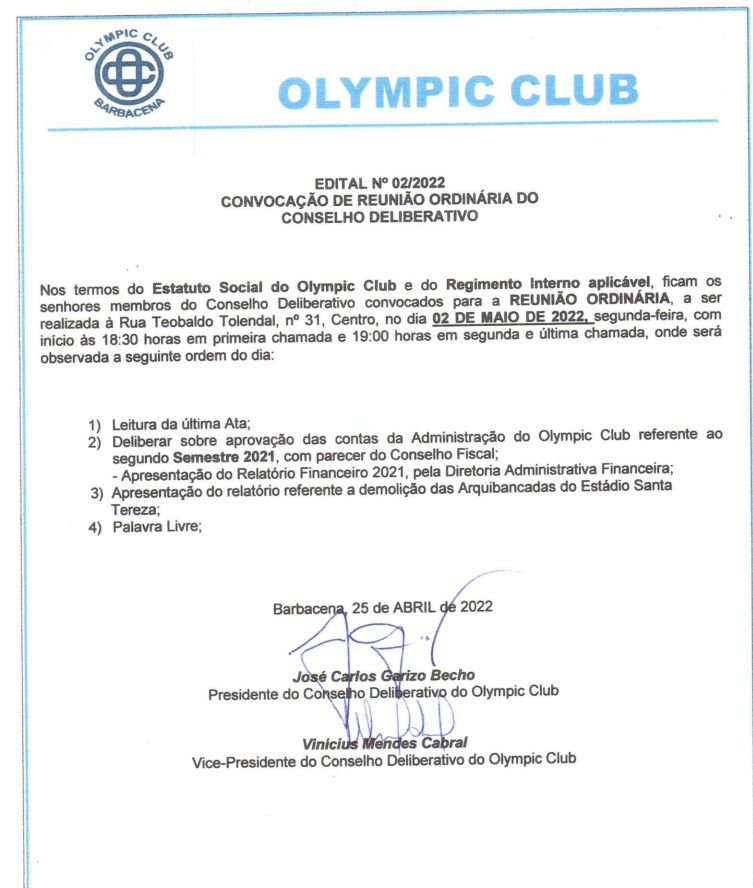 OLYMPIC CLUB
OC
BARBACENA

OLYMPIC CLUB

EDITAL Nº 02/2022
CONVOCAÇÃO DE REUNIÃO ORDINÁRIA DO CONSELHO DELIBERATIVO

Nos termos do Estatuto Social do Olympic Club e do Regimento Interno aplicável, ficam os senhores membros do Conselho Deliberativo convocados para a REUNIÃO ORDINÁRIA, a ser realizada à Rua Teobaldo Tolendal, nº 31, Centro, no dia 02 DE MAIO DE 2022, segunda-feira, com início às 18:30 horas em primeira chamada e 19:00 horas em segunda e última chamada, onde será observada a seguinte ordem do dia:

1) Leitura da última Ata;
2) Deliberar sobre aprovação das contas da Administração do Olympic Club referente ao segundo Semestre 2021, com parecer do Conselho Fiscal;
- Apresentação do Relatório Financeiro 2021, pela Diretoria Administrativa Financeira;
3) Apresentação do relatório referente a demolição das Arquibancadas do Estádio Santa Tereza;
4) Palavra Livre;

Barbacena, 25 de ABRIL de 2022

José Carlos Garizo Becho
Presidente do Conselho Deliberativo do Olympic Club

Vinícius Mendes Cabral
Vice-Presidente do Conselho Deliberativo do Olympic Club